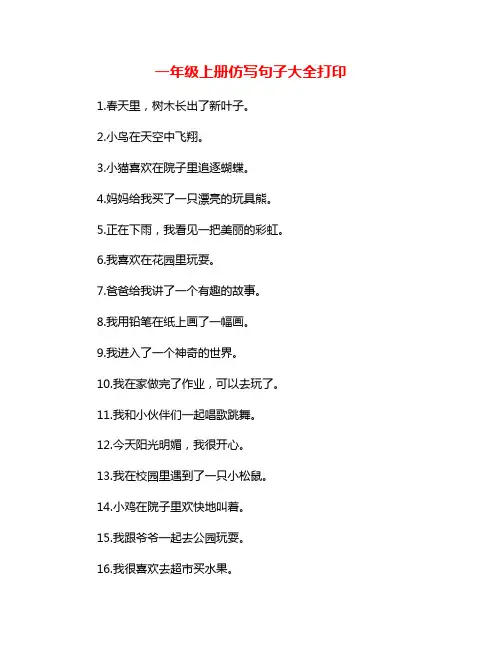 一年级上册仿写句子大全打印

1.春天里，树木长出了新叶子。

2.小鸟在天空中飞翔。

3.小猫喜欢在院子里追逐蝴蝶。

4.妈妈给我买了一只漂亮的玩具熊。

5.正在下雨，我看见一把美丽的彩虹。

6.我喜欢在花园里玩耍。

7.爸爸给我讲了一个有趣的故事。

8.我用铅笔在纸上画了一幅画。

9.我进入了一个神奇的世界。

10.我在家做完了作业，可以去玩了。

11.我和小伙伴们一起唱歌跳舞。

12.今天阳光明媚，我很开心。

13.我在校园里遇到了一只小松鼠。

14.小鸡在院子里欢快地叫着。

15.我跟爷爷一起去公园玩耍。

16.我很喜欢去超市买水果。